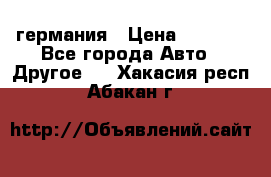 германия Цена
Все города Авто
Другое Хакасия респ
Абакан г

http://Объявлений.сайт